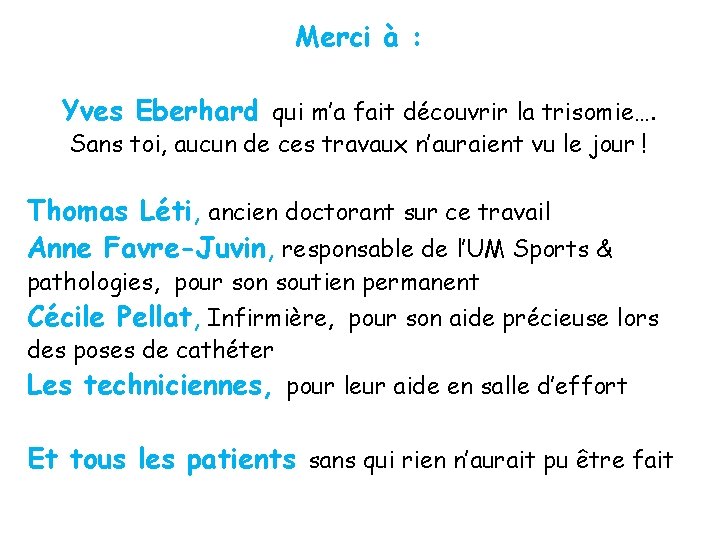 Merci à :

Yves Eberhard qui m'a fait découvrir la trisomie…. Sans toi, aucun de ces travaux n'auraient vu le jour !

Thomas Léti, ancien doctorant sur ce travail
Anne Favre-Juvin, responsable de l'UM Sports & pathologies, pour son soutien permanent
Cécile Pellat, Infirmière, pour son aide précieuse lors des poses de cathéter
Les techniciennes, pour leur aide en salle d'effort

Et tous les patients sans qui rien n'aurait pu être fait